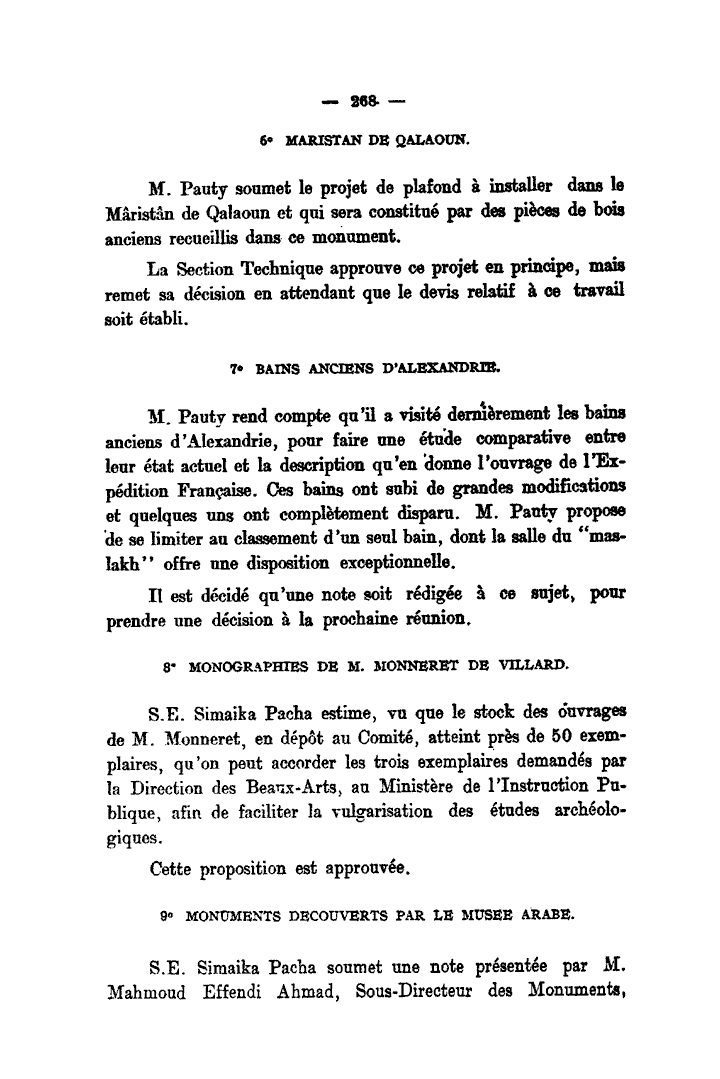 — 268 —

6° MARISTAN DE QALAOUN.

M. Pauty soumet le projet de plafond à installer dans le Mâristân de Qalaoun et qui sera constitué par des pièces de bois anciens recueillis dans ce monument.

La Section Technique approuve ce projet en principe, mais remet sa décision en attendant que le devis relatif à ce travail soit établi.

7° BAINS ANCIENS D'ALEXANDRIE.

M. Pauty rend compte qu'il a visité dernièrement les bains anciens d'Alexandrie, pour faire une étude comparative entre leur état actuel et la description qu'en donne l'ouvrage de l'Expédition Française. Ces bains ont subi de grandes modifications et quelques uns ont complètement disparu. M. Pauty propose de se limiter au classement d'un seul bain, dont la salle du "maslakh" offre une disposition exceptionnelle.

Il est décidé qu'une note soit rédigée à ce sujet, pour prendre une décision à la prochaine réunion.

8° MONOGRAPHIES DE M. MONNERET DE VILLARD.

S.E. Simaika Pacha estime, vu que le stock des ouvrages de M. Monneret, en dépôt au Comité, atteint près de 50 exemplaires, qu'on peut accorder les trois exemplaires demandés par la Direction des Beaux-Arts, au Ministère de l'Instruction Publique, afin de faciliter la vulgarisation des études archéologiques.

Cette proposition est approuvée.

9° MONUMENTS DECOUVERTS PAR LE MUSEE ARABE.

S.E. Simaika Pacha soumet une note présentée par M. Mahmoud Effendi Ahmad, Sous-Directeur des Monuments,